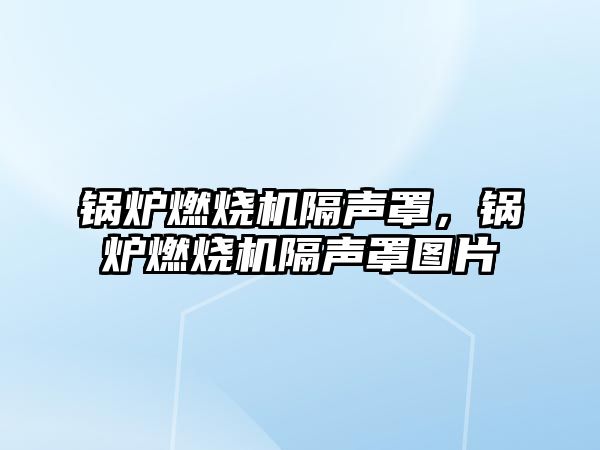 锅炉燃烧机隔声罩，锅炉燃烧机隔声罩图片